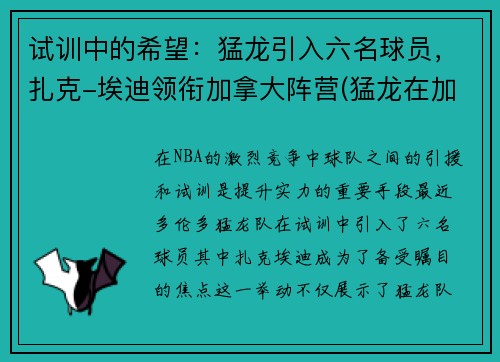 试训中的希望：猛龙引入六名球员，扎克-埃迪领衔加拿大阵营(猛龙在加

在NBA的激烈竞争中球队之间的引援和试训是提升实力的重要手段最近多伦多猛龙队在试训中引入了六名球员其中扎克埃迪成为了备受瞩目的焦点这一举动不仅展示了猛龙队